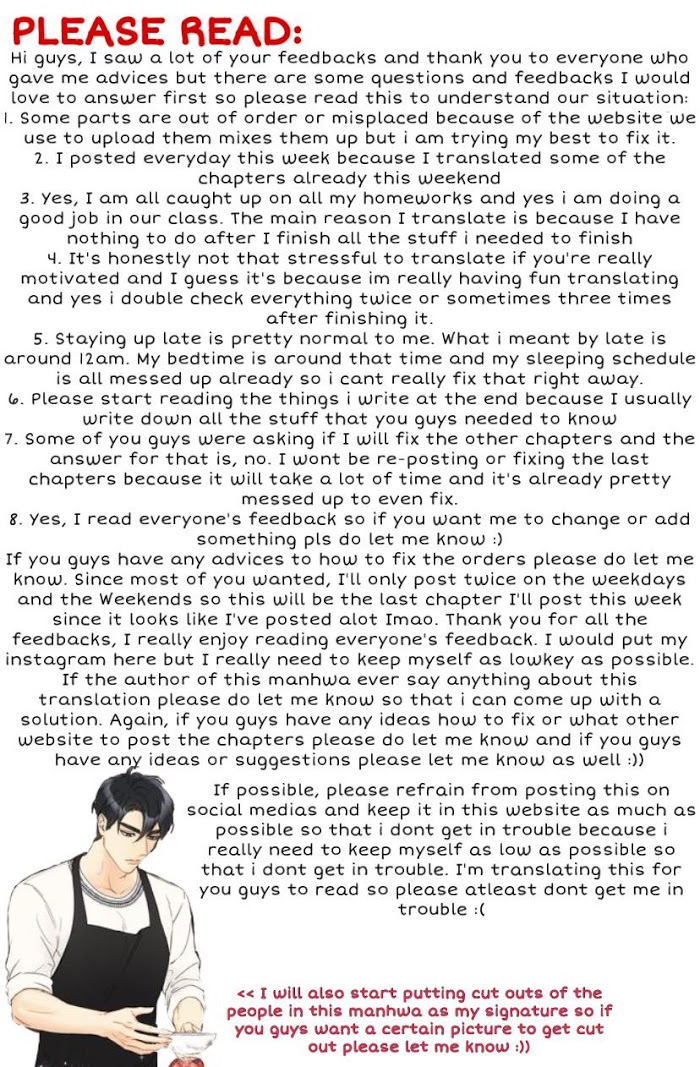 PLEASE READ:
Hi guys, I saw a lot of your feedbacks and thank you to everyone who gave me advices but there are some questions and feedbacks I would love to answer first so please read this to understand our situation:
1. Some parts are out of order or misplaced because of the website we use to upload them mixes them up but i am trying my best to fix it.
2. I posted everyday this week because I translated some of the chapters already this weekend
3. Yes, I am all caught up on all my homeworks and yes i am doing a good job in our class. The main reason I translate is because I have nothing to do after I finish all the stuff i needed to finish
4. It's honestly not that stressful to translate if you're really motivated and I guess it's because im really having fun translating and yes i double check everything twice or sometimes three times after finishing it.
5. Staying up late is pretty normal to me. What i meant by late is around 12am. My bedtime is around that time and my sleeping schedule is all messed up already so i cant really fix that right away.
6. Please start reading the things i write at the end because I usually write down all the stuff that you guys needed to know
7. Some of you guys were asking if I will fix the other chapters and the answer for that is, no. I wont be re-posting or fixing the last chapters because it will take a lot of time and it's already pretty messed up to even fix.
8. Yes, I read everyone's feedback so if you want me to change or add something pls do let me know :)
If you guys have any advices to how to fix the orders please do let me know. Since most of you wanted, I'll only post twice on the weekdays and the Weekends so this will be the last chapter I'll post this week since it looks like I've posted alot lmao. Thank you for all the feedbacks, I really enjoy reading everyone's feedback. I would put my instagram here but I really need to keep myself as lowkey as possible. If the author of this manhwa ever say anything about this translation please do let me know so that i can come up with a solution. Again, if you guys have any ideas how to fix or what other website to post the chapters please do let me know and if you guys have any ideas or suggestions please let me know as well :))

If possible, please refrain from posting this on social medias and keep it in this website as much as possible so that i dont get in trouble because i really need to keep myself as low as possible so that i dont get in trouble. I'm translating this for you guys to read so please atleast dont get me in trouble :(

<< I will also start putting cut outs of the people in this manhwa as my signature so if you guys want a certain picture to get cut out please let me know :))